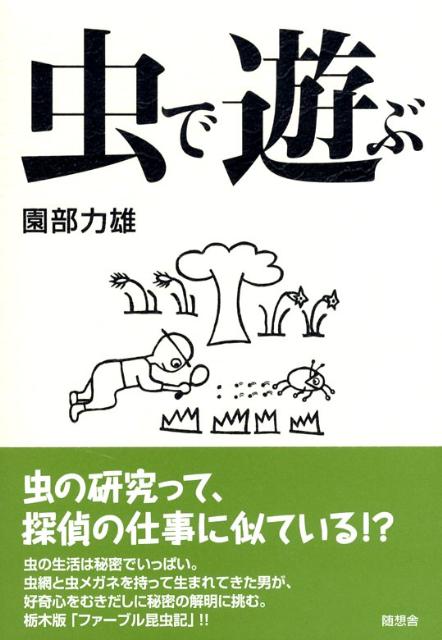 虫で遊ぶ

園部力雄

虫の研究って、
探偵の仕事に似ている!?

虫の生活は秘密でいっぱい。
虫網と虫メガネを持って生まれてきた男が、
好奇心をむきだしに秘密の解明に挑む。
栃木版「ファーブル昆虫記」!!

随想舎